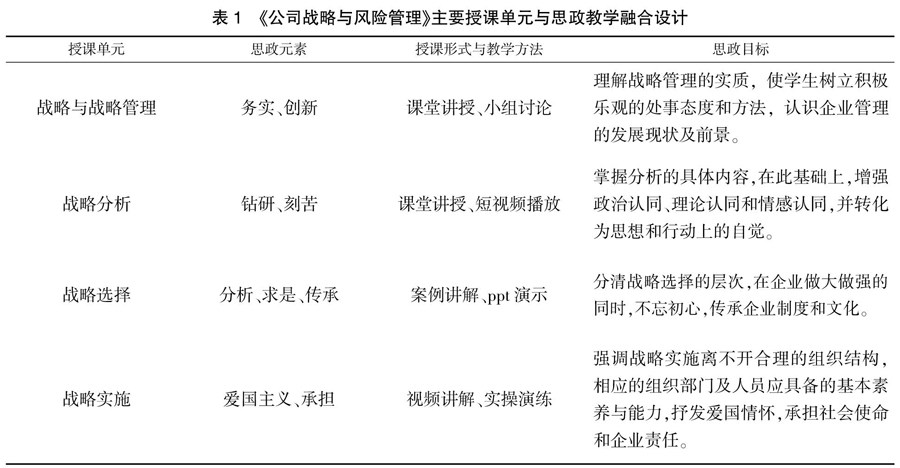 表1 《公司战略与风险管理》主要授课单元与思政教学融合设计

| 授课单元 | 思政元素 | 授课形式与教学方法 | 思政目标 |
|---|---|---|---|
| 战略与战略管理 | 务实、创新 | 课堂讲授、小组讨论 | 理解战略管理的实质，使学生树立积极乐观的处事态度和方法，认识企业管理的发展现状及前景。 |
| 战略分析 | 钻研、刻苦 | 课堂讲授、短视频播放 | 掌握分析的具体内容，在此基础上，增强政治认同、理论认同和情感认同，并转化为思想和行动上的自觉。 |
| 战略选择 | 分析、求是、传承 | 案例讲解、ppt演示 | 分清战略选择的层次，在企业做大做强的同时，不忘初心，传承企业制度和文化。 |
| 战略实施 | 爱国主义、承担 | 视频讲解、实操演练 | 强调战略实施离不开合理的组织结构，相应的组织部门及人员应具备的基本素养与能力，抒发爱国情怀，承担社会使命和企业责任。 |